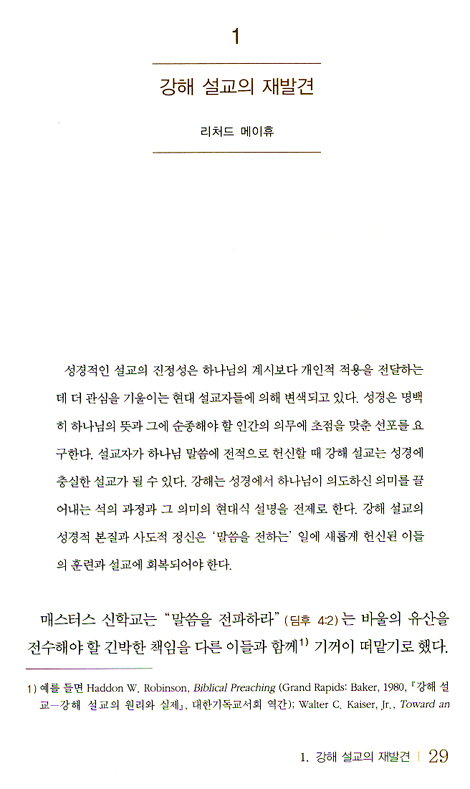 1

강해 설교의 재발견

리처드 메이휴

성경적인 설교의 진정성은 하나님의 계시보다 개인적 적용을 전달하는 데 더 관심을 기울이는 현대 설교자들에 의해 변색되고 있다. 성경은 명백히 하나님의 뜻과 그에 순종해야 할 인간의 의무에 초점을 맞춘 선포를 요구한다. 설교자가 하나님 말씀에 전적으로 헌신할 때 강해 설교는 성경에 충실한 설교가 될 수 있다. 강해는 성경에서 하나님이 의도하신 의미를 끌어내는 석의 과정과 그 의미의 현대식 설명을 전제로 한다. 강해 설교의 성경적 본질과 사도적 정신은 '말씀을 전하는' 일에 새롭게 헌신된 이들의 훈련과 설교에 회복되어야 한다.

매스터스 신학교는 "말씀을 전파하라" (딤후 4:2) 는 바울의 유산을 전수해야 할 긴박한 책임을 다른 이들과 함께$^{1)}$ 기꺼이 떠맡기로 했다.

1) 예를 들면 Haddon W. Robinson, Biblical Preaching (Grand Rapids: Baker, 1980, 『강해 설교—강해 설교의 원리와 실제』, 대한기독교서회 역간); Walter C. Kaiser, Jr., Toward an

1. 강해 설교의 재발견 | 29